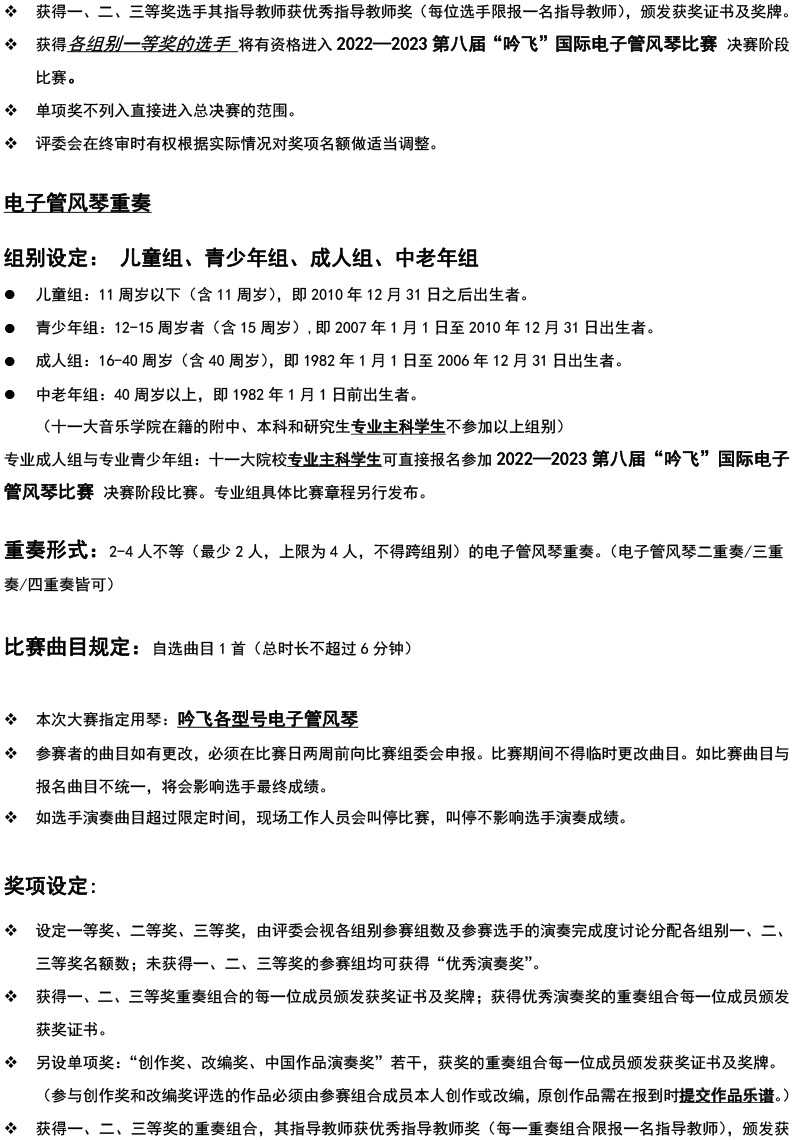 ❖ 获得一、二、三等奖选手其指导教师获优秀指导教师奖（每位选手限报一名指导教师），颁发获奖证书及奖牌。

❖ 获得各组别一等奖的选手 将有资格进入 2022—2023 第八届“吟飞”国际电子管风琴比赛 决赛阶段比赛。

❖ 单项奖不列入直接进入总决赛的范围。

❖ 评委会在终审时有权根据实际情况对奖项名额做适当调整。

电子管风琴重奏

组别设定： 儿童组、青少年组、成人组、中老年组

● 儿童组：11 周岁以下（含 11 周岁），即 2010 年 12 月 31 日之后出生者。

● 青少年组：12-15 周岁者（含 15 周岁），即 2007 年 1 月 1 日至 2010 年 12 月 31 日出生者。

● 成人组：16-40 周岁（含 40 周岁），即 1982 年 1 月 1 日至 2006 年 12 月 31 日出生者。

● 中老年组：40 周岁以上，即 1982 年 1 月 1 日前出生者。

（十一大音乐学院在籍的附中、本科和研究生专业主科学生不参加以上组别）

专业成人组与专业青少年组：十一大院校专业主科学生可直接报名参加 2022—2023 第八届“吟飞”国际电子管风琴比赛 决赛阶段比赛。专业组具体比赛章程另行发布。

重奏形式：2-4 人不等（最少 2 人，上限为 4 人，不得跨组别）的电子管风琴重奏。（电子管风琴二重奏/三重奏/四重奏皆可）

比赛曲目规定：自选曲目 1 首（总时长不超过 6 分钟）

❖ 本次大赛指定用琴：吟飞各型号电子管风琴

❖ 参赛者的曲目如有更改，必须在比赛日两周前向比赛组委会申报。比赛期间不得临时更改曲目。如比赛曲目与报名曲目不统一，将会影响选手最终成绩。

❖ 如选手演奏曲目超过限定时间，现场工作人员会叫停比赛，叫停不影响选手演奏成绩。

奖项设定：

❖ 设定一等奖、二等奖、三等奖，由评委会视各组别参赛组数及参赛选手的演奏完成度讨论分配各组别一、二、三等奖名额数；未获得一、二、三等奖的参赛组均可获得“优秀演奏奖”。

❖ 获得一、二、三等奖重奏组合的每一位成员颁发获奖证书及奖牌；获得优秀演奏奖的重奏组合每一位成员颁发获奖证书。

❖ 另设单项奖：“创作奖、改编奖、中国作品演奏奖”若干，获奖的重奏组合每一位成员颁发获奖证书及奖牌。

（参与创作奖和改编奖评选的作品必须由参赛组合成员本人创作或改编，原创作品需在报到时提交作品乐谱。）

❖ 获得一、二、三等奖的重奏组合，其指导教师获优秀指导教师奖（每一重奏组合限报一名指导教师），颁发获